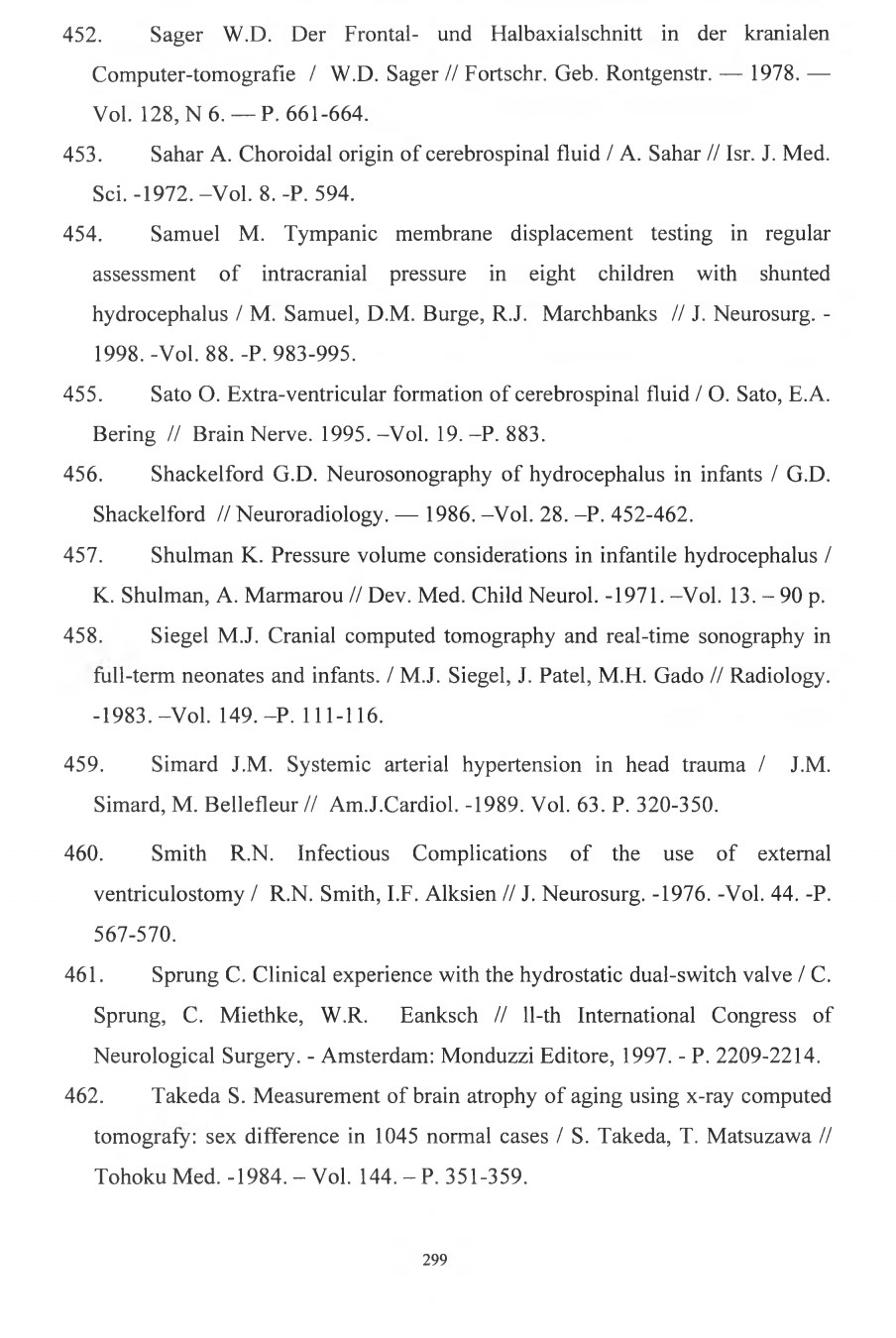 452. Sager W.D. Der Frontal- und Halbaxialschnitt in der kranialen Computer-tomografie / W.D. Sager // Fortschr. Geb. Rontgenstr. — 1978. — Vol. 128, N 6. — P. 661-664.

453. Sahar A. Choroidal origin of cerebrospinal fluid / A. Sahar // Isr. J. Med. Sci. -1972. –Vol. 8. -P. 594.

454. Samuel M. Tympanic membrane displacement testing in regular assessment of intracranial pressure in eight children with shunted hydrocephalus / M. Samuel, D.M. Burge, R.J. Marchbanks // J. Neurosurg. - 1998. -Vol. 88. -P. 983-995.

455. Sato O. Extra-ventricular formation of cerebrospinal fluid / O. Sato, E.A. Bering // Brain Nerve. 1995. –Vol. 19. –P. 883.

456. Shackelford G.D. Neurosonography of hydrocephalus in infants / G.D. Shackelford // Neuroradiology. — 1986. –Vol. 28. –P. 452-462.

457. Shulman K. Pressure volume considerations in infantile hydrocephalus / K. Shulman, A. Marmarou // Dev. Med. Child Neurol. -1971. –Vol. 13. – 90 p.

458. Siegel M.J. Cranial computed tomography and real-time sonography in full-term neonates and infants. / M.J. Siegel, J. Patel, M.H. Gado // Radiology. -1983. –Vol. 149. –P. 111-116.

459. Simard J.M. Systemic arterial hypertension in head trauma / J.M. Simard, M. Bellefleur // Am.J.Cardiol. -1989. Vol. 63. P. 320-350.

460. Smith R.N. Infectious Complications of the use of external ventriculostomy / R.N. Smith, I.F. Alksien // J. Neurosurg. -1976. -Vol. 44. -P. 567-570.

461. Sprung C. Clinical experience with the hydrostatic dual-switch valve / C. Sprung, C. Miethke, W.R. Eanksch // ll-th International Congress of Neurological Surgery. - Amsterdam: Monduzzi Editore, 1997. - P. 2209-2214.

462. Takeda S. Measurement of brain atrophy of aging using x-ray computed tomografy: sex difference in 1045 normal cases / S. Takeda, T. Matsuzawa // Tohoku Med. -1984. – Vol. 144. – P. 351-359.

299